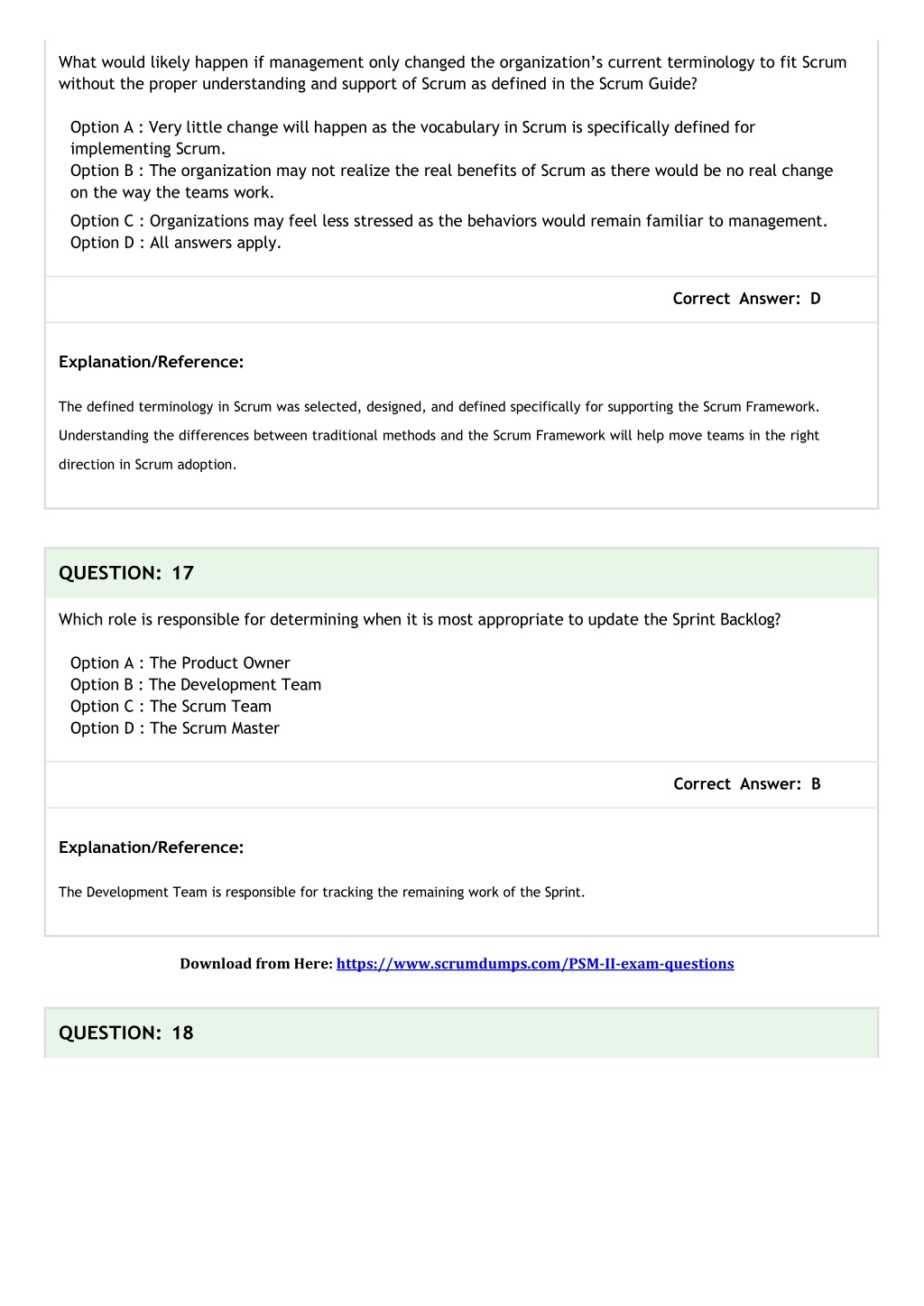 What would likely happen if management only changed the organization's current terminology to fit Scrum without the proper understanding and support of Scrum as defined in the Scrum Guide?

Option A : Very little change will happen as the vocabulary in Scrum is specifically defined for implementing Scrum.
Option B : The organization may not realize the real benefits of Scrum as there would be no real change on the way the teams work.
Option C : Organizations may feel less stressed as the behaviors would remain familiar to management.
Option D : All answers apply.

Correct Answer: D

Explanation/Reference:

The defined terminology in Scrum was selected, designed, and defined specifically for supporting the Scrum Framework. Understanding the differences between traditional methods and the Scrum Framework will help move teams in the right direction in Scrum adoption.

QUESTION: 17

Which role is responsible for determining when it is most appropriate to update the Sprint Backlog?

Option A : The Product Owner
Option B : The Development Team
Option C : The Scrum Team
Option D : The Scrum Master

Correct Answer: B

Explanation/Reference:

The Development Team is responsible for tracking the remaining work of the Sprint.

Download from Here: https://www.scrumdumps.com/PSM-II-exam-questions

QUESTION: 18